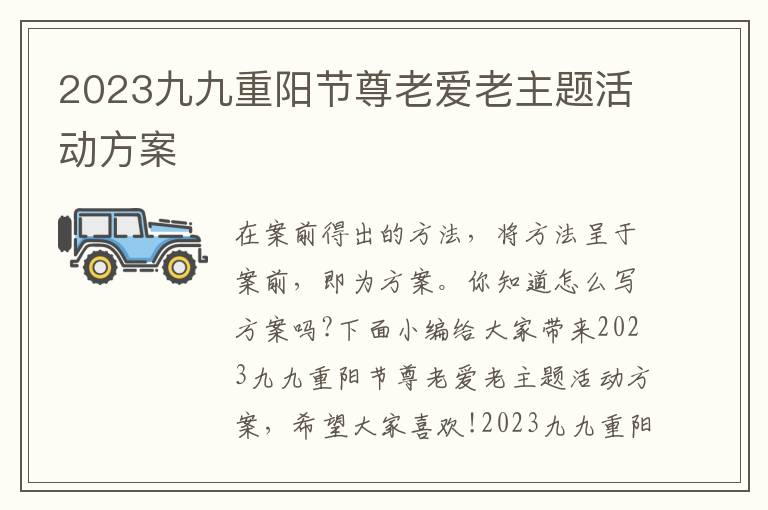 2023九九重阳节尊老爱老主题活动方案

在案前得出的方法，将方法呈于案前，即为方案。你知道怎么写方案吗?下面小编给大家带来2023九九重阳节尊老爱老主题活动方案，希望大家喜欢!2023九九重阳